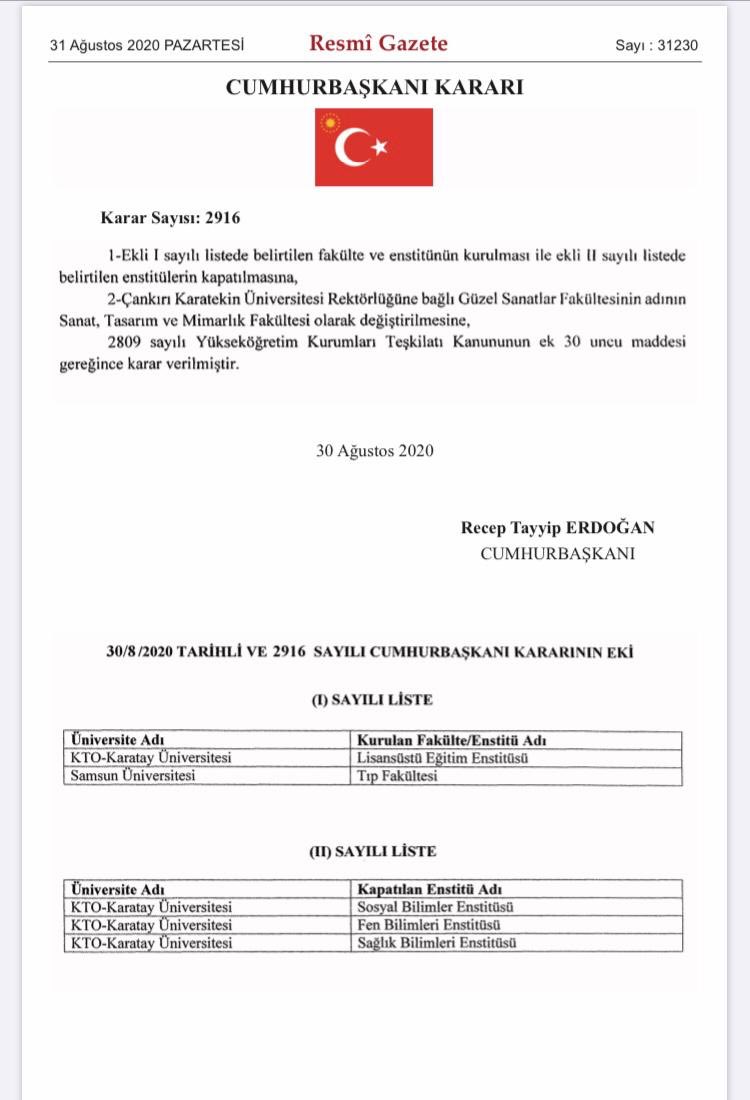 31 Ağustos 2020 PAZARTESİ Resmî Gazete Sayı : 31230

CUMHURBAŞKANI KARARI

Karar Sayısı: 2916

1-Ekli I sayılı listede belirtilen fakülte ve enstitünün kurulması ile ekli II sayılı listede belirtilen enstitülerin kapatılmasına,

2-Çankırı Karatekin Üniversitesi Rektörlüğüne bağlı Güzel Sanatlar Fakültesinin adının Sanat, Tasarım ve Mimarlık Fakültesi olarak değiştirilmesine,

2809 sayılı Yükseköğretim Kurumları Teşkilatı Kanununun ek 30 uncu maddesi gereğince karar verilmiştir.

30 Ağustos 2020

Recep Tayyip ERDOĞAN
CUMHURBAŞKANI

30/8/2020 TARİHLİ VE 2916 SAYILI CUMHURBAŞKANI KARARININ EKİ

(I) SAYILI LİSTE

| Üniversite Adı | Kurulan Fakülte/Enstitü Adı |
|---|---|
| KTO-Karatay Üniversitesi | Lisansüstü Eğitim Enstitüsü |
| Samsun Üniversitesi | Tıp Fakültesi |

(II) SAYILI LİSTE

| Üniversite Adı | Kapatılan Enstitü Adı |
|---|---|
| KTO-Karatay Üniversitesi | Sosyal Bilimler Enstitüsü |
| KTO-Karatay Üniversitesi | Fen Bilimleri Enstitüsü |
| KTO-Karatay Üniversitesi | Sağlık Bilimleri Enstitüsü |